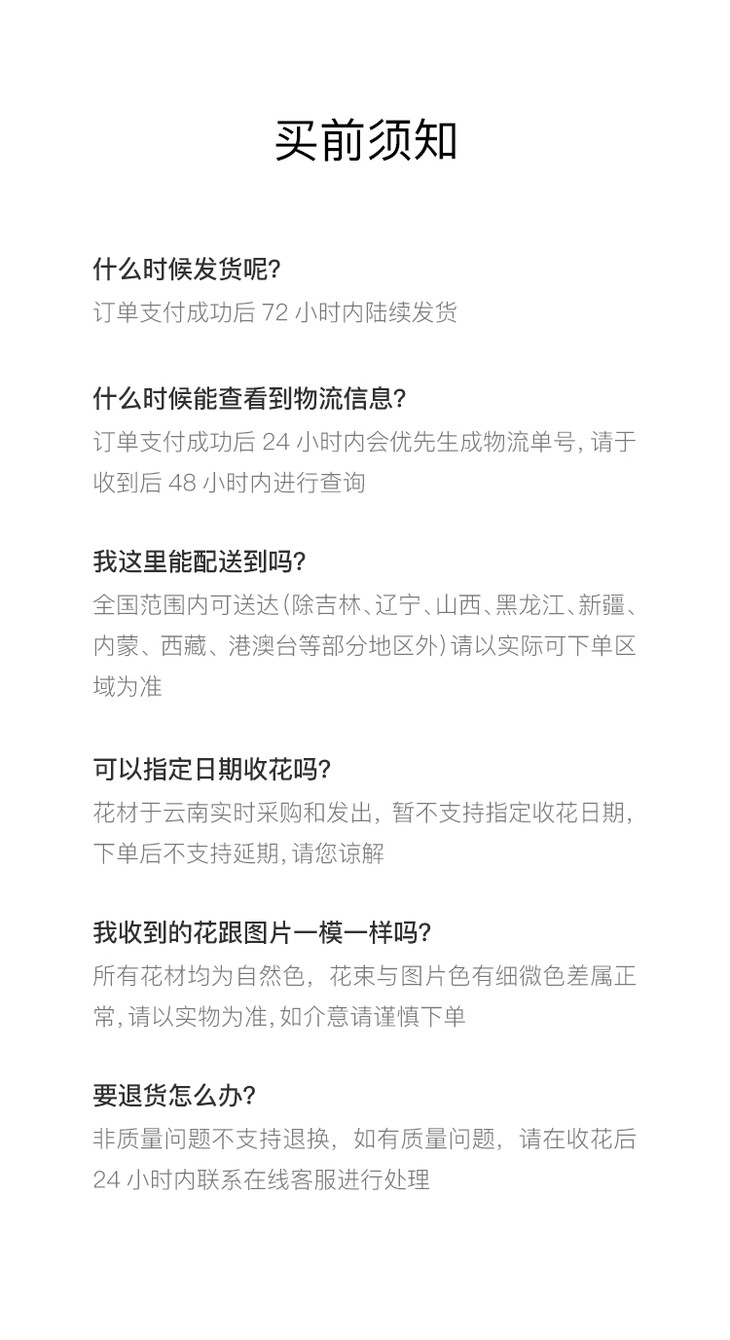 买前须知

什么时候发货呢?
订单支付成功后 72 小时内陆续发货

什么时候能查看到物流信息?
订单支付成功后 24 小时内会优先生成物流单号, 请于收到后 48 小时内进行查询

我这里能配送到吗?
全国范围内可送达(除吉林、辽宁、山西、黑龙江、新疆、内蒙、西藏、港澳台等部分地区外)请以实际可下单区域为准

可以指定日期收花吗?
花材于云南实时采购和发出, 暂不支持指定收花日期, 下单后不支持延期, 请您谅解

我收到的花跟图片一模一样吗?
所有花材均为自然色, 花束与图片色有细微色差属正常, 请以实物为准, 如介意请谨慎下单

要退货怎么办?
非质量问题不支持退换, 如有质量问题, 请在收花后 24 小时内联系在线客服进行处理